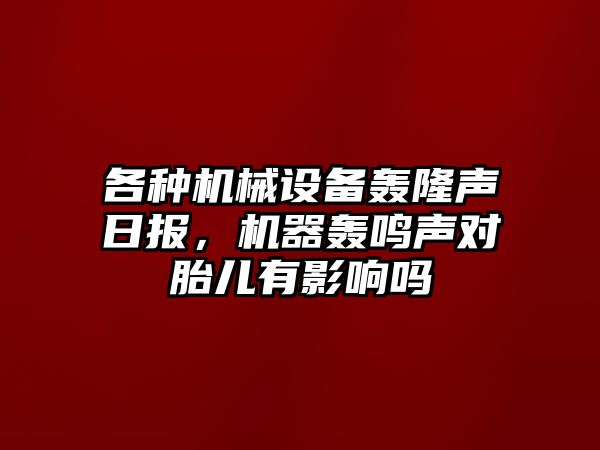 各种机械设备轰隆声日报，机器轰鸣声对胎儿有影响吗